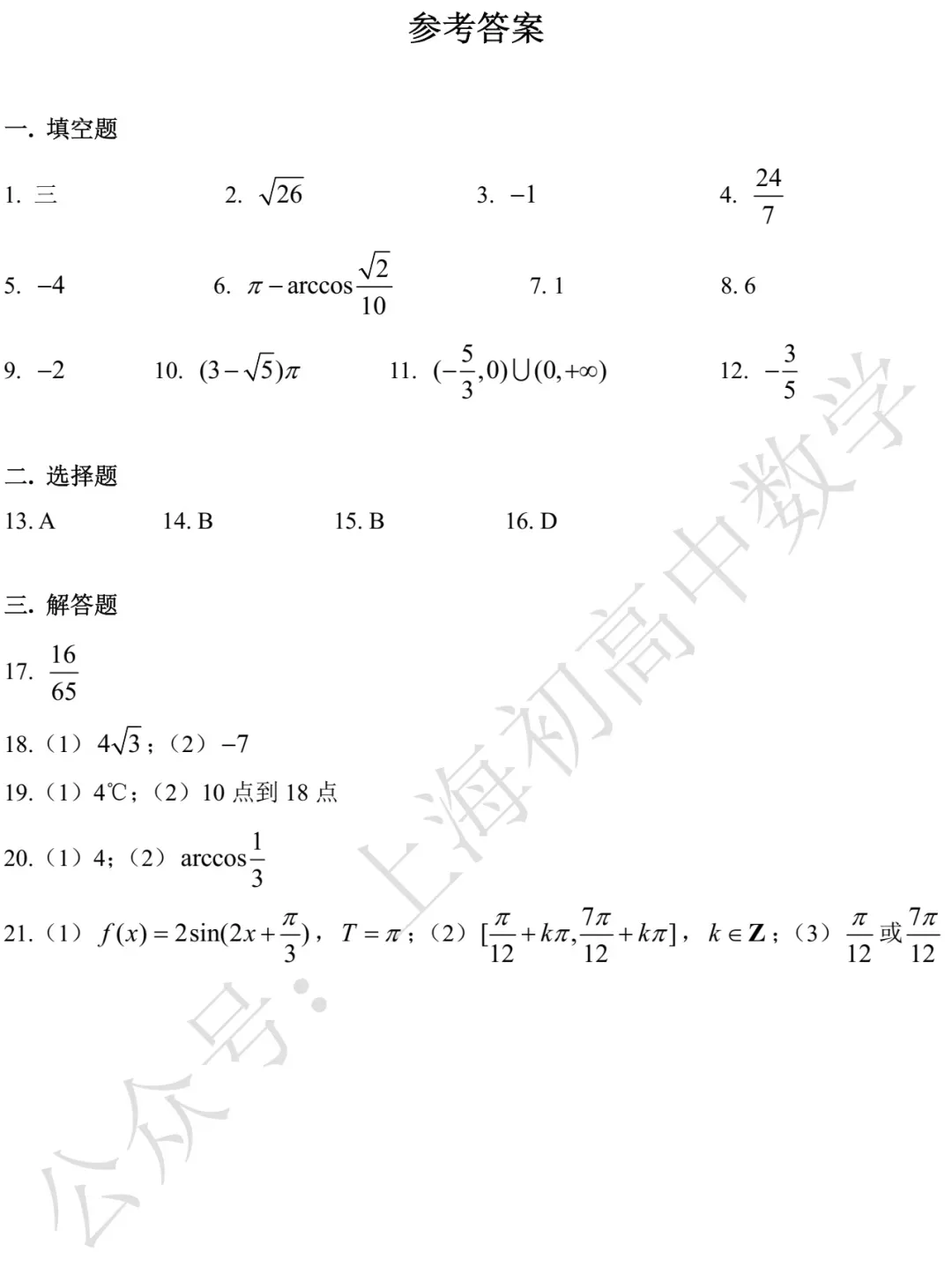 参考答案

一. 填空题

1. 三 2. $\sqrt{26}$ 3. $-1$ 4. $\frac{24}{7}$

5. $-4$ 6. $\pi-\arccos\frac{\sqrt{2}}{10}$ 7. 1 8. 6

9. $-2$ 10. $(3-\sqrt{5})\pi$ 11. $(-\frac{5}{3},0)\cup(0,+\infty)$ 12. $-\frac{3}{5}$

二. 选择题

13. A 14. B 15. B 16. D

三. 解答题

17. $\frac{16}{65}$

18.（1）$4\sqrt{3}$；（2）$-7$

19.（1）4℃；（2）10点到18点

20.（1）4；（2）$\arccos\frac{1}{3}$

21.（1）$f(x)=2\sin(2x+\frac{\pi}{3})$，$T=\pi$；（2）$[\frac{\pi}{12}+k\pi,\frac{7\pi}{12}+k\pi]$，$k\in\mathbf{Z}$；（3）$\frac{\pi}{12}$或$\frac{7\pi}{12}$

公众号：上海初高中数学